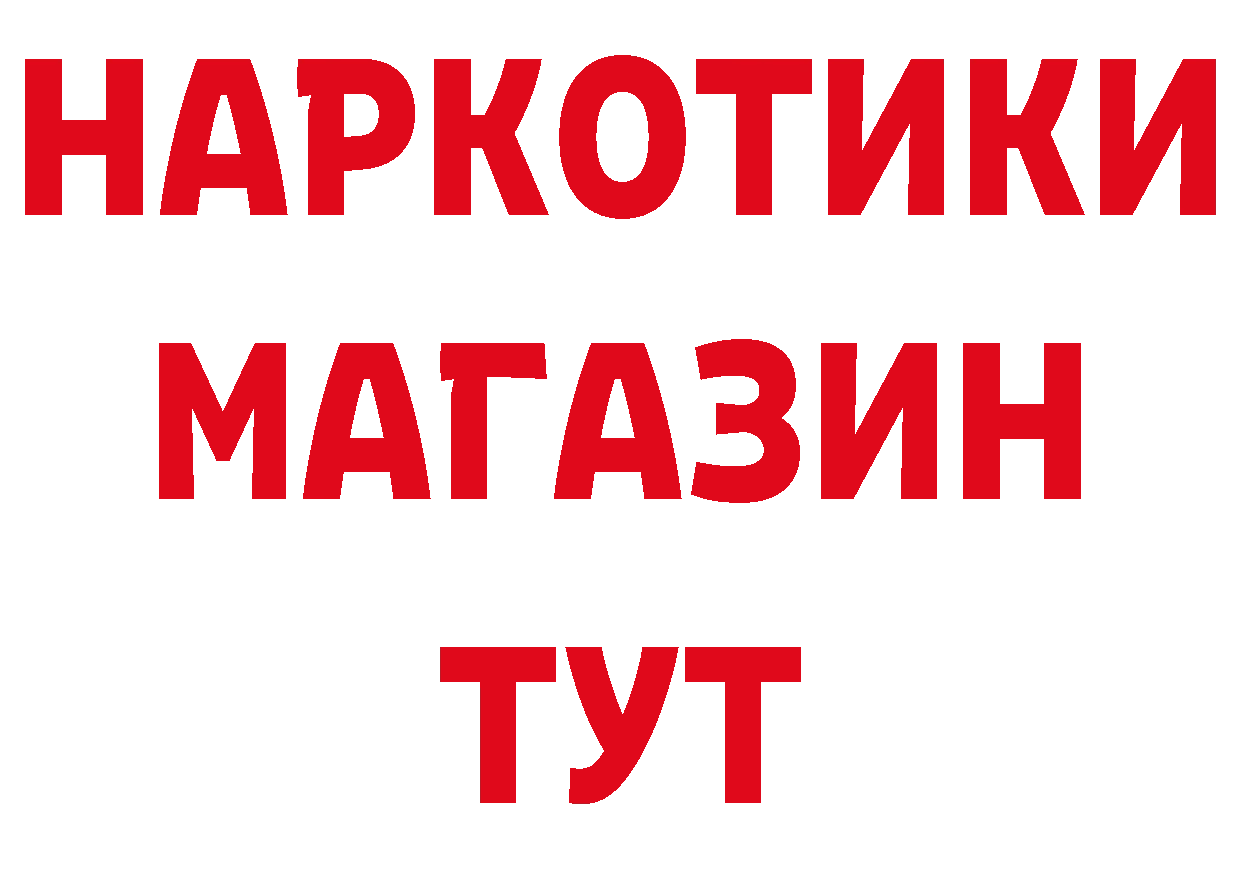 НАРКОТИКИ
МАГАЗИН
ТУТ